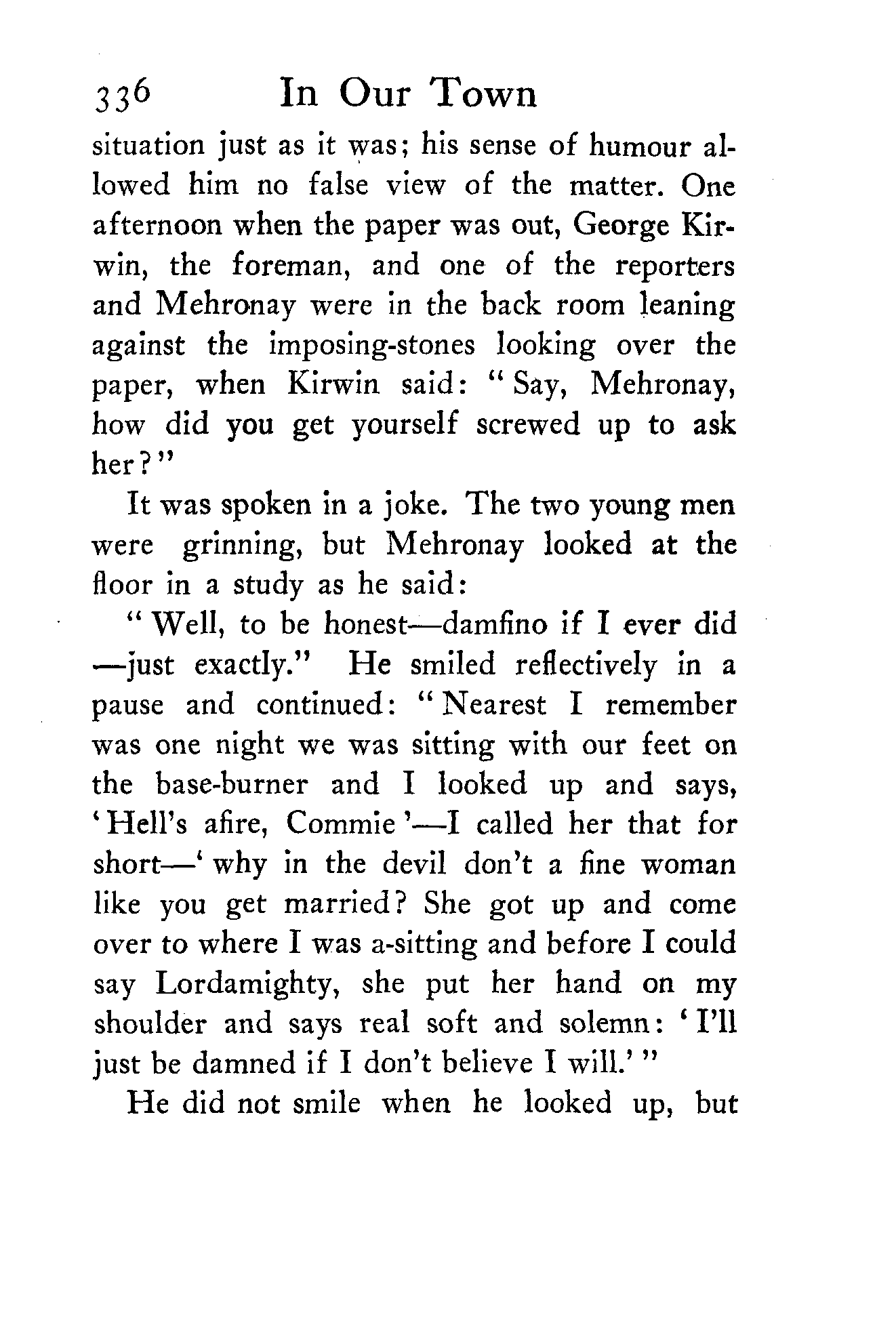 336 In Our Town

situation just as it was; his sense of humour allowed him no false view of the matter. One afternoon when the paper was out, George Kirwin, the foreman, and one of the reporters and Mehronay were in the back room leaning against the imposing-stones looking over the paper, when Kirwin said: "Say, Mehronay, how did you get yourself screwed up to ask her?"

It was spoken in a joke. The two young men were grinning, but Mehronay looked at the floor in a study as he said:

"Well, to be honest—damfino if I ever did—just exactly." He smiled reflectively in a pause and continued: "Nearest I remember was one night we was sitting with our feet on the base-burner and I looked up and says, 'Hell's afire, Commie'—I called her that for short—'why in the devil don't a fine woman like you get married? She got up and come over to where I was a-sitting and before I could say Lordamighty, she put her hand on my shoulder and says real soft and solemn: 'I'll just be damned if I don't believe I will.'"

He did not smile when he looked up, but